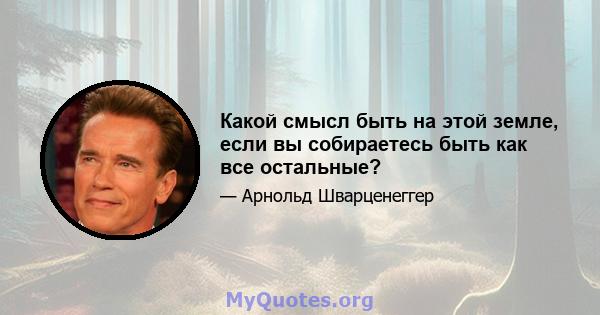 Какой смысл быть на этой земле, если вы собираетесь быть как все остальные?

— Арнольд Шварценеггер

MyQuotes.org